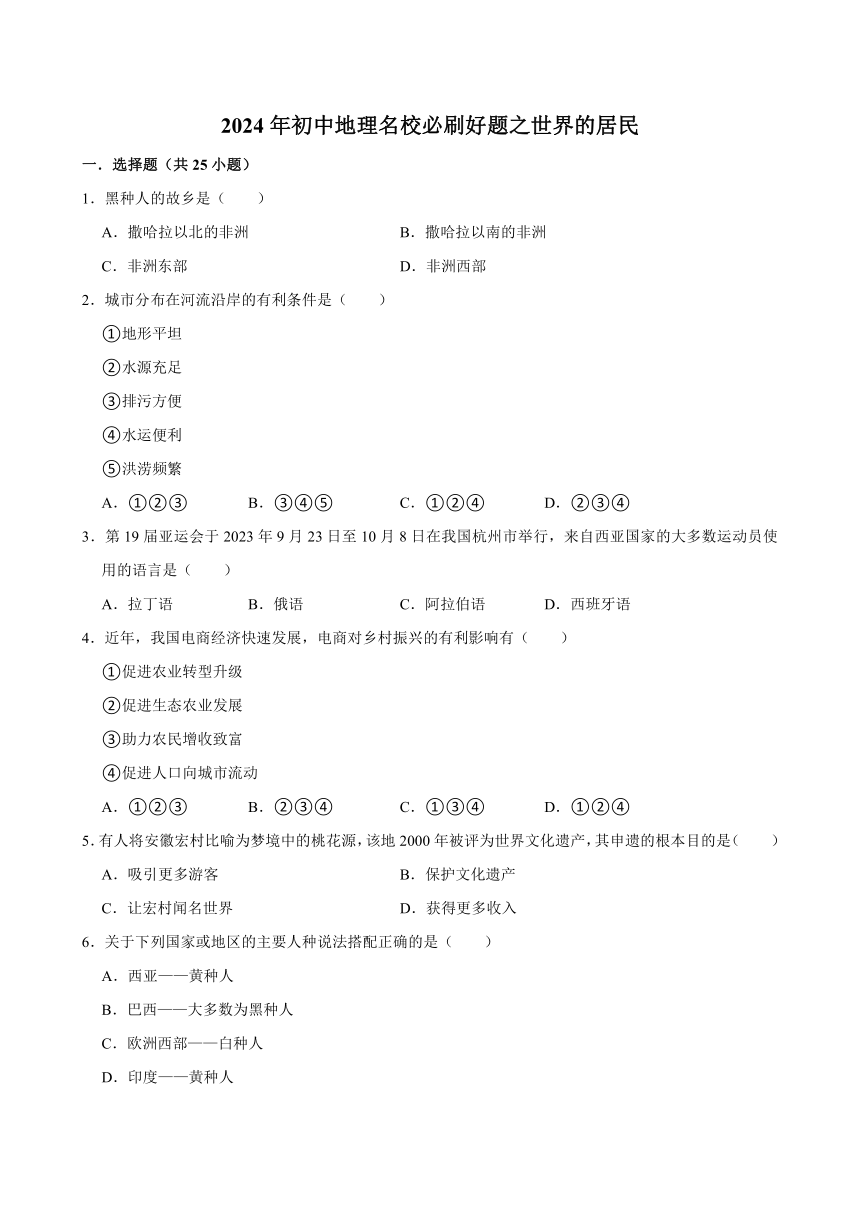 2024年初中地理名校必刷好题之世界的居民

一．选择题（共25小题）

1．黑种人的故乡是（　　）

A．撒哈拉以北的非洲　　B．撒哈拉以南的非洲

C．非洲东部　　D．非洲西部

2．城市分布在河流沿岸的有利条件是（　　）

①地形平坦

②水源充足

③排污方便

④水运便利

⑤洪涝频繁

A．①②③　　B．③④⑤　　C．①②④　　D．②③④

3．第19届亚运会于2023年9月23日至10月8日在我国杭州市举行，来自西亚国家的大多数运动员使用的语言是（　　）

A．拉丁语　　B．俄语　　C．阿拉伯语　　D．西班牙语

4．近年，我国电商经济快速发展，电商对乡村振兴的有利影响有（　　）

①促进农业转型升级

②促进生态农业发展

③助力农民增收致富

④促进人口向城市流动

A．①②③　　B．②③④　　C．①③④　　D．①②④

5．有人将安徽宏村比喻为梦境中的桃花源，该地2000年被评为世界文化遗产，其申遗的根本目的是（　　）

A．吸引更多游客　　B．保护文化遗产

C．让宏村闻名世界　　D．获得更多收入

6．关于下列国家或地区的主要人种说法搭配正确的是（　　）

A．西亚——黄种人

B．巴西——大多数为黑种人

C．欧洲西部——白种人

D．印度——黄种人